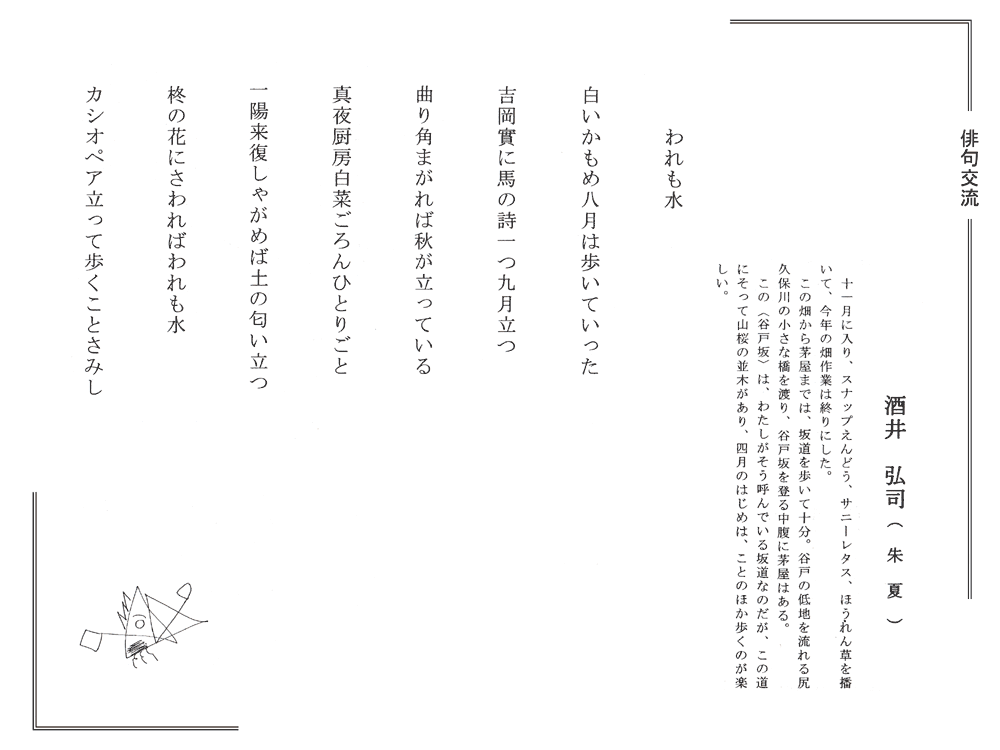 俳句交流

酒井　弘司（朱夏）

十一月に入り、スナップえんどう、サニーレタス、ほうれん草を播いて、今年の畑作業は終りにした。

この畑から茅屋までは、坂道を歩いて十分。谷戸の低地を流れる尻久保川の小さな橋を渡り、谷戸坂を登る中腹に茅屋はある。

この〈谷戸坂〉は、わたしがそう呼んでいる坂道なのだが、この道にそって山桜の並木があり、四月のはじめは、ことのほか歩くのが楽しい。

われも水

白いかもめ八月は歩いていった

吉岡實に馬の詩一つ九月立つ

曲り角まがれば秋が立っている

真夜厨房白菜ごろんひとりごと

一陽来復しゃがめば土の匂い立つ

柊の花にさわればわれも水

カシオペア立って歩くことさみし